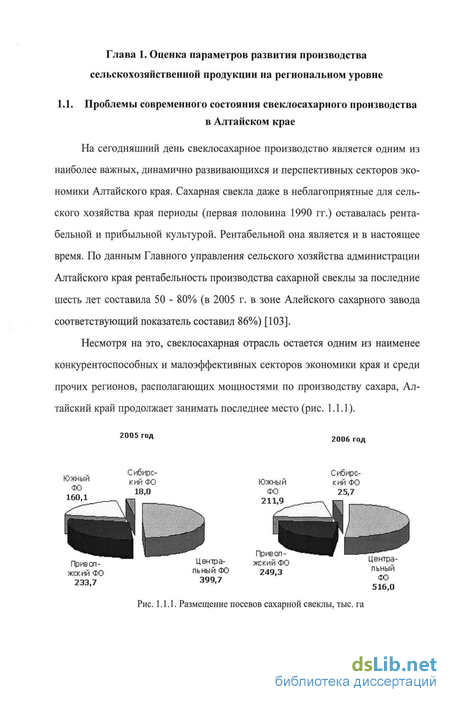 Глава 1. Оценка параметров развития производства сельскохозяйственной продукции на региональном уровне

1.1. Проблемы современного состояния свеклосахарного производства в Алтайском крае

На сегодняшний день свеклосахарное производство является одним из наиболее важных, динамично развивающихся и перспективных секторов экономики Алтайского края. Сахарная свекла даже в неблагоприятные для сельского хозяйства края периоды (первая половина 1990 гг.) оставалась рентабельной и прибыльной культурой. Рентабельной она является и в настоящее время. По данным Главного управления сельского хозяйства администрации Алтайского края рентабельность производства сахарной свеклы за последние шесть лет составила 50 - 80% (в 2005 г. в зоне Алейского сахарного завода соответствующий показатель составил 86%) [103].

Несмотря на это, свеклосахарная отрасль остается одним из наименее конкурентоспособных и малоэффективных секторов экономики края и среди прочих регионов, располагающих мощностями по производству сахара, Алтайский край продолжает занимать последнее место (рис. 1.1.1).

2005 год

Южный ФО 160,1
Сибирский ФО 18,0
Приволжский ФО 233,7
Центральный ФО 399,7

2006 год

Южный ФО 211,9
Сибирский ФО 25,7
Приволжский ФО 249,3
Центральный ФО 516,0

Рис. 1.1.1. Размещение посевов сахарной свеклы, тыс. га

dsLib.net
библиотека диссертаций